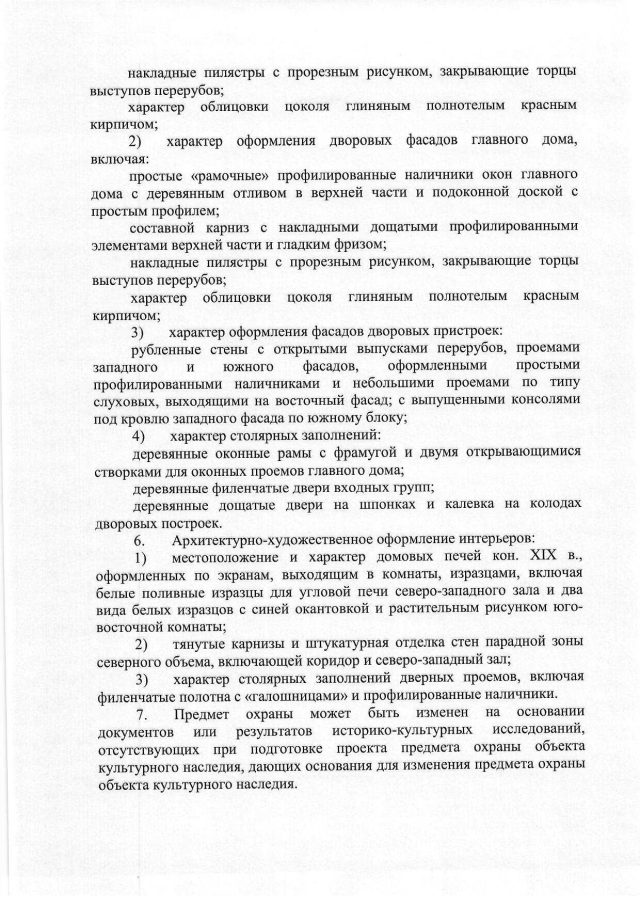 накладные пилястры с прорезным рисунком, закрывающие торцы выступов перерубов;

характер облицовки цоколя глиняным полнотелым красным кирпичом;

2) характер оформления дворовых фасадов главного дома, включая:

простые «рамочные» профилированные наличники окон главного дома с деревянным отливом в верхней части и подоконной доской с простым профилем;

составной карниз с накладными дощатыми профилированными элементами верхней части и гладким фризом;

накладные пилястры с прорезным рисунком, закрывающие торцы выступов перерубов;

характер облицовки цоколя глиняным полнотелым красным кирпичом;

3) характер оформления фасадов дворовых пристроек:

рубленные стены с открытыми выпусками перерубов, проемами западного и южного фасадов, оформленными простыми профилированными наличниками и небольшими проемами по типу слуховых, выходящими на восточный фасад; с выпущенными консолями под кровлю западного фасада по южному блоку;

4) характер столярных заполнений:

деревянные оконные рамы с фрамугой и двумя открывающимися створками для оконных проемов главного дома;

деревянные филенчатые двери входных групп;

деревянные дощатые двери на шпонках и калевка на колодах дворовых построек.

6. Архитектурно-художественное оформление интерьеров:

1) местоположение и характер домовых печей кон. XIX в., оформленных по экранам, выходящим в комнаты, изразцами, включая белые поливные изразцы для угловой печи северо-западного зала и два вида белых изразцов с синей окантовкой и растительным рисунком юго-восточной комнаты;

2) тянутые карнизы и штукатурная отделка стен парадной зоны северного объема, включающей коридор и северо-западный зал;

3) характер столярных заполнений дверных проемов, включая филенчатые полотна с «галошницами» и профилированные наличники.

7. Предмет охраны может быть изменен на основании документов или результатов историко-культурных исследований, отсутствующих при подготовке проекта предмета охраны объекта культурного наследия, дающих основания для изменения предмета охраны объекта культурного наследия.